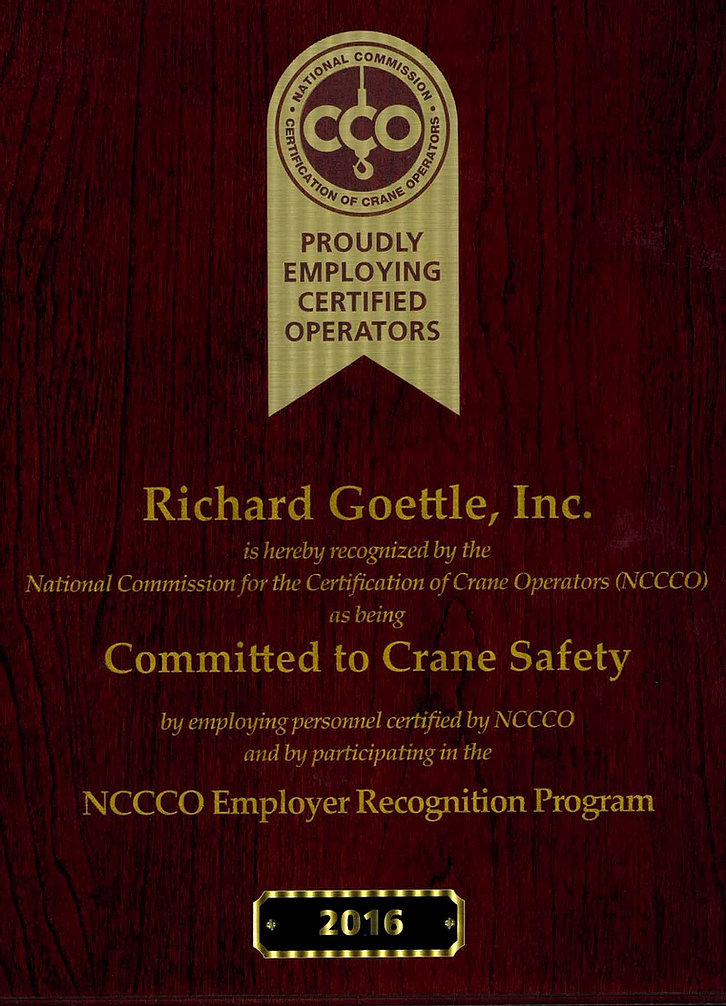 NATIONAL COMMISSION
CCO
CERTIFICATION OF CRANE OPERATORS

PROUDLY EMPLOYING CERTIFIED OPERATORS

Richard Goettle, Inc.

is hereby recognized by the
National Commission for the Certification of Crane Operators (NCCCO)
as being

Committed to Crane Safety

by employing personnel certified by NCCCO
and by participating in the

NCCCO Employer Recognition Program

2016